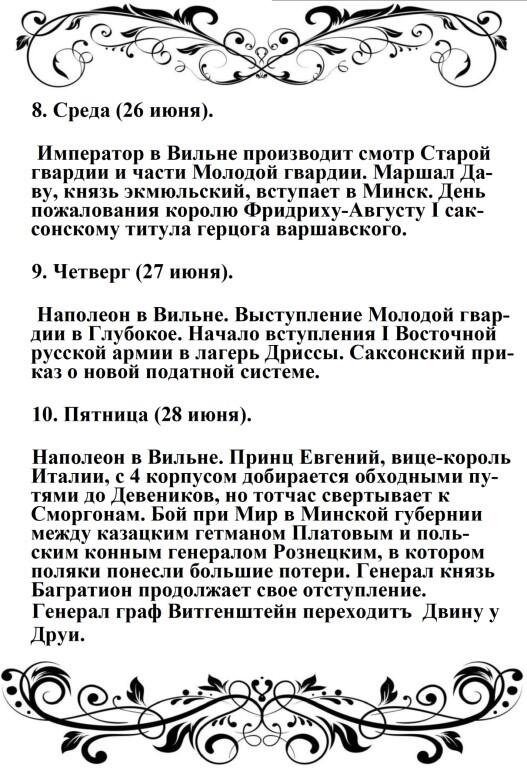 8. Среда (26 июня).

Император в Вильне производит смотр Старой гвардии и части Молодой гвардии. Маршал Даву, князь экмюльский, вступает в Минск. День пожалования королю Фридриху-Августу I саксонскому титула герцога варшавского.

9. Четверг (27 июня).

Наполеон в Вильне. Выступление Молодой гвардии в Глубокое. Начало вступления I Восточной русской армии в лагерь Дриссы. Саксонский приказ о новой податной системе.

10. Пятница (28 июня).

Наполеон в Вильне. Принц Евгений, вице-король Италии, с 4 корпусом добирается обходными путями до Девеников, но тотчас свертывает к Сморгонам. Бой при Мир в Минской губернии между казацким гетманом Платовым и польским конным генералом Рознецким, в котором поляки понесли большие потери. Генерал князь Багратион продолжает свое отступление. Генерал граф Витгенштейн переходитъ Двину у Друи.